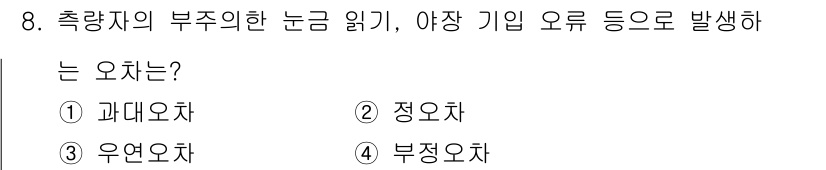 8. 측량자의 부주의한 눈금 읽기, 야장 기입 오류 등으로 발생하는 오차는?

① 과대오차 ② 정오차
③ 우연오차 ④ 부정오차